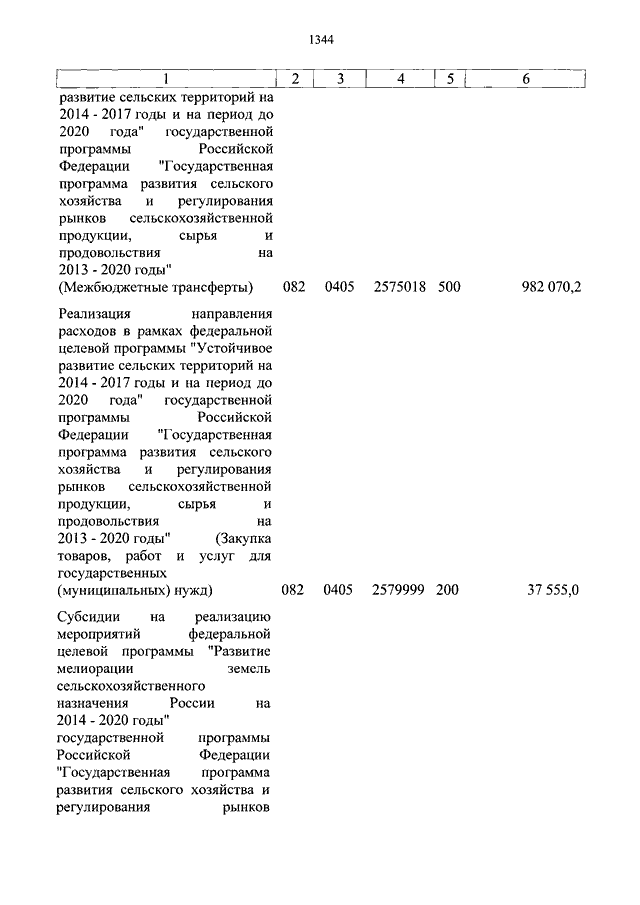 1344

| 1 | 2 | 3 | 4 | 5 | 6 |
|---|---|---|---|---|---|
| развитие сельских территорий на 2014 - 2017 годы и на период до 2020 года" государственной программы Российской Федерации "Государственная программа развития сельского хозяйства и регулирования рынков сельскохозяйственной продукции, сырья и продовольствия на 2013 - 2020 годы" (Межбюджетные трансферты) | 082 | 0405 | 2575018 | 500 | 982 070,2 |
| Реализация направления расходов в рамках федеральной целевой программы "Устойчивое развитие сельских территорий на 2014 - 2017 годы и на период до 2020 года" государственной программы Российской Федерации "Государственная программа развития сельского хозяйства и регулирования рынков сельскохозяйственной продукции, сырья и продовольствия на 2013 - 2020 годы" (Закупка товаров, работ и услуг для государственных (муниципальных) нужд) | 082 | 0405 | 2579999 | 200 | 37 555,0 |
| Субсидии на реализацию мероприятий федеральной целевой программы "Развитие мелиорации земель сельскохозяйственного назначения России на 2014 - 2020 годы" государственной программы Российской Федерации "Государственная программа развития сельского хозяйства и регулирования рынков | | | | | |